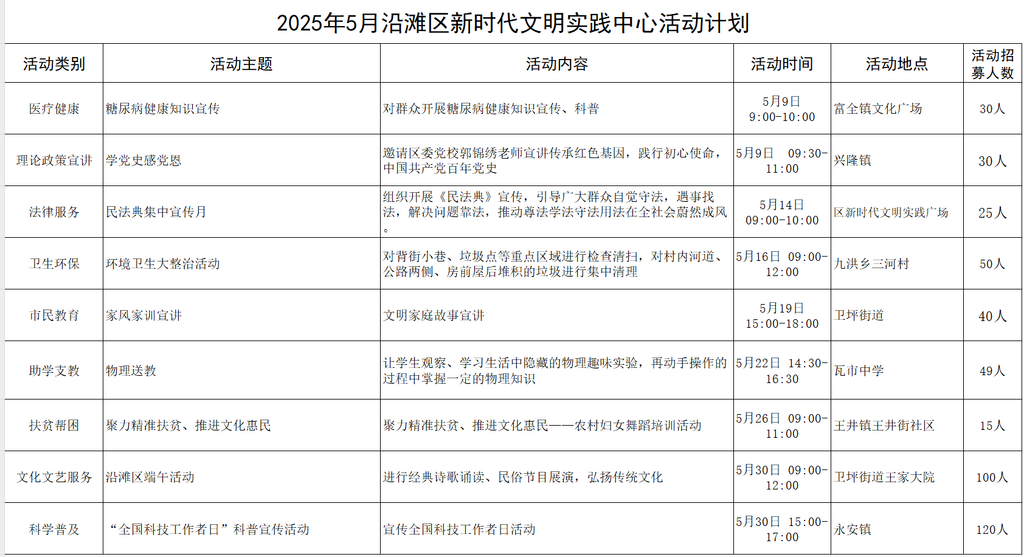 2025年5月沿滩区新时代文明实践中心活动计划

| 活动类别 | 活动主题 | 活动内容 | 活动时间 | 活动地点 | 活动招募人数 |
|---|---|---|---|---|---|
| 医疗健康 | 糖尿病健康知识宣传 | 对群众开展糖尿病健康知识宣传、科普 | 5月9日 9:00-10:00 | 富全镇文化广场 | 30人 |
| 理论政策宣讲 | 学党史感党恩 | 邀请区委党校郭锦绣老师宣讲传承红色基因，践行初心使命，中国共产党百年党史 | 5月9日 09:30-11:00 | 兴隆镇 | 30人 |
| 法律服务 | 民法典集中宣传月 | 组织开展《民法典》宣传，引导广大群众自觉守法，遇事找法，解决问题靠法，推动尊法学法守法用法在全社会蔚然成风。 | 5月14日 09:00-10:00 | 区新时代文明实践广场 | 25人 |
| 卫生环保 | 环境卫生大整治活动 | 对背街小巷、垃圾点等重点区域进行检查清扫，对村内河道、公路两侧、房前屋后堆积的垃圾进行集中清理 | 5月16日 09:00-12:00 | 九洪乡三河村 | 50人 |
| 市民教育 | 家风家训宣讲 | 文明家庭故事宣讲 | 5月19日 15:00-18:00 | 卫坪街道 | 40人 |
| 助学支教 | 物理送教 | 让学生观察、学习生活中隐藏的物理趣味实验，再动手操作的过程中掌握一定的物理知识 | 5月22日 14:30-16:30 | 瓦市中学 | 49人 |
| 扶贫帮困 | 聚力精准扶贫、推进文化惠民 | 聚力精准扶贫、推进文化惠民——农村妇女舞蹈培训活动 | 5月26日 09:00-11:00 | 王井镇王井街社区 | 15人 |
| 文化文艺服务 | 沿滩区端午活动 | 进行经典诗歌诵读、民俗节目展演，弘扬传统文化 | 5月30日 09:00-12:00 | 卫坪街道王家大院 | 100人 |
| 科学普及 | “全国科技工作者日”科普宣传活动 | 宣传全国科技工作者日活动 | 5月30日 15:00-17:00 | 永安镇 | 120人 |